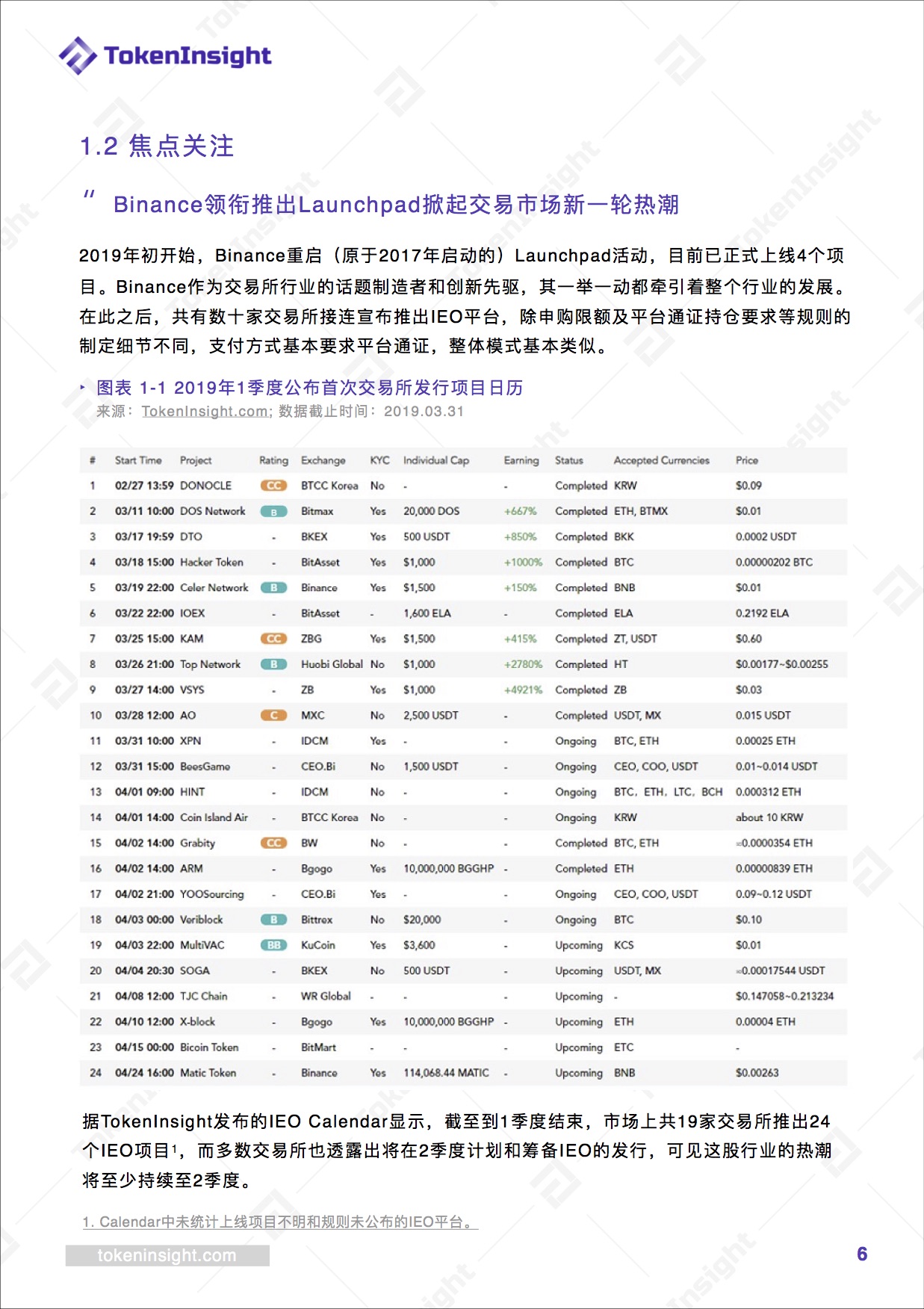 TokenInsight

1.2 焦点关注

" Binance领衔推出Launchpad掀起交易市场新一轮热潮

2019年初开始，Binance重启（原于2017年启动的）Launchpad活动，目前已正式上线4个项目。Binance作为交易所行业的话题制造者和创新先驱，其一举一动都牵引着整个行业的发展。在此之后，共有数十家交易所接连宣布推出IEO平台，除申购限额及平台通证持仓要求等规则的制定细节不同，支付方式基本要求平台通证，整体模式基本类似。

图表 1-1 2019年1季度公布首次交易所发行项目日历
来源：TokenInsight.com; 数据截止时间：2019.03.31

| # | Start Time | Project | Rating | Exchange | KYC | Individual Cap | Earning | Status | Accepted Currencies | Price |
|---|---|---|---|---|---|---|---|---|---|---|
| 1 | 02/27 13:59 | DONOCLE | CC | BTCC Korea | No | - | - | Completed | KRW | $0.09 |
| 2 | 03/11 10:00 | DOS Network | B | Bitmax | Yes | 20,000 DOS | +667% | Completed | ETH, BTMX | $0.01 |
| 3 | 03/17 19:59 | DTO | - | BKEX | Yes | 500 USDT | +850% | Completed | BKK | 0.0002 USDT |
| 4 | 03/18 15:00 | Hacker Token | - | BitAsset | Yes | $1,000 | +1000% | Completed | BTC | 0.00000202 BTC |
| 5 | 03/19 22:00 | Celer Network | B | Binance | Yes | $1,500 | +150% | Completed | BNB | $0.01 |
| 6 | 03/22 22:00 | IOEX | - | BitAsset | - | 1,600 ELA | - | Completed | ELA | 0.2192 ELA |
| 7 | 03/25 15:00 | KAM | CC | ZBG | Yes | $1,500 | +415% | Completed | ZT, USDT | $0.60 |
| 8 | 03/26 21:00 | Top Network | B | Huobi Global | No | $1,000 | +2780% | Completed | HT | $0.00177~$0.00255 |
| 9 | 03/27 14:00 | VSYS | - | ZB | Yes | $1,000 | +4921% | Completed | ZB | $0.03 |
| 10 | 03/28 12:00 | AO | C | MXC | No | 2,500 USDT | - | Completed | USDT, MX | 0.015 USDT |
| 11 | 03/31 10:00 | XPN | - | IDCM | Yes | - | - | Ongoing | BTC, ETH | 0.00025 ETH |
| 12 | 03/31 15:00 | BeesGame | - | CEO.Bi | No | 1,500 USDT | - | Ongoing | CEO, COO, USDT | 0.01~0.014 USDT |
| 13 | 04/01 09:00 | HINT | - | IDCM | No | - | - | Ongoing | BTC, ETH, LTC, BCH | 0.000312 ETH |
| 14 | 04/01 14:00 | Coin Island Air | - | BTCC Korea | No | - | - | Ongoing | KRW | about 10 KRW |
| 15 | 04/02 14:00 | Grabity | CC | BW | No | - | - | Completed | BTC, ETH | ≈0.0000354 ETH |
| 16 | 04/02 14:00 | ARM | - | Bgogo | Yes | 10,000,000 BGGHP | - | Completed | ETH | 0.00000839 ETH |
| 17 | 04/02 21:00 | YOOSourcing | - | CEO.Bi | Yes | - | - | Ongoing | CEO, COO, USDT | 0.09~0.12 USDT |
| 18 | 04/03 00:00 | Veriblock | B | Bittrex | No | $20,000 | - | Ongoing | BTC | $0.10 |
| 19 | 04/03 22:00 | MultiVAC | BB | KuCoin | Yes | $3,600 | - | Upcoming | KCS | $0.01 |
| 20 | 04/04 20:30 | SOGA | - | BKEX | No | 500 USDT | - | Upcoming | USDT, MX | ≈0.00017544 USDT |
| 21 | 04/08 12:00 | TJC Chain | - | WR Global | - | - | - | Upcoming | - | $0.147058~0.213234 |
| 22 | 04/10 12:00 | X-block | - | Bgogo | Yes | 10,000,000 BGGHP | - | Upcoming | ETH | 0.00004 ETH |
| 23 | 04/15 00:00 | Bicoin Token | - | BitMart | - | - | - | Upcoming | ETC | - |
| 24 | 04/24 16:00 | Matic Token | - | Binance | Yes | 114,068.44 MATIC | - | Upcoming | BNB | $0.00263 |

据TokenInsight发布的IEO Calendar显示，截至到1季度结束，市场上共19家交易所推出24个IEO项目¹，而多数交易所也透露出将在2季度计划和筹备IEO的发行，可见这股行业的热潮将至少持续至2季度。

1. Calendar中未统计上线项目不明和规则未公布的IEO平台。

tokeninsight.com
6